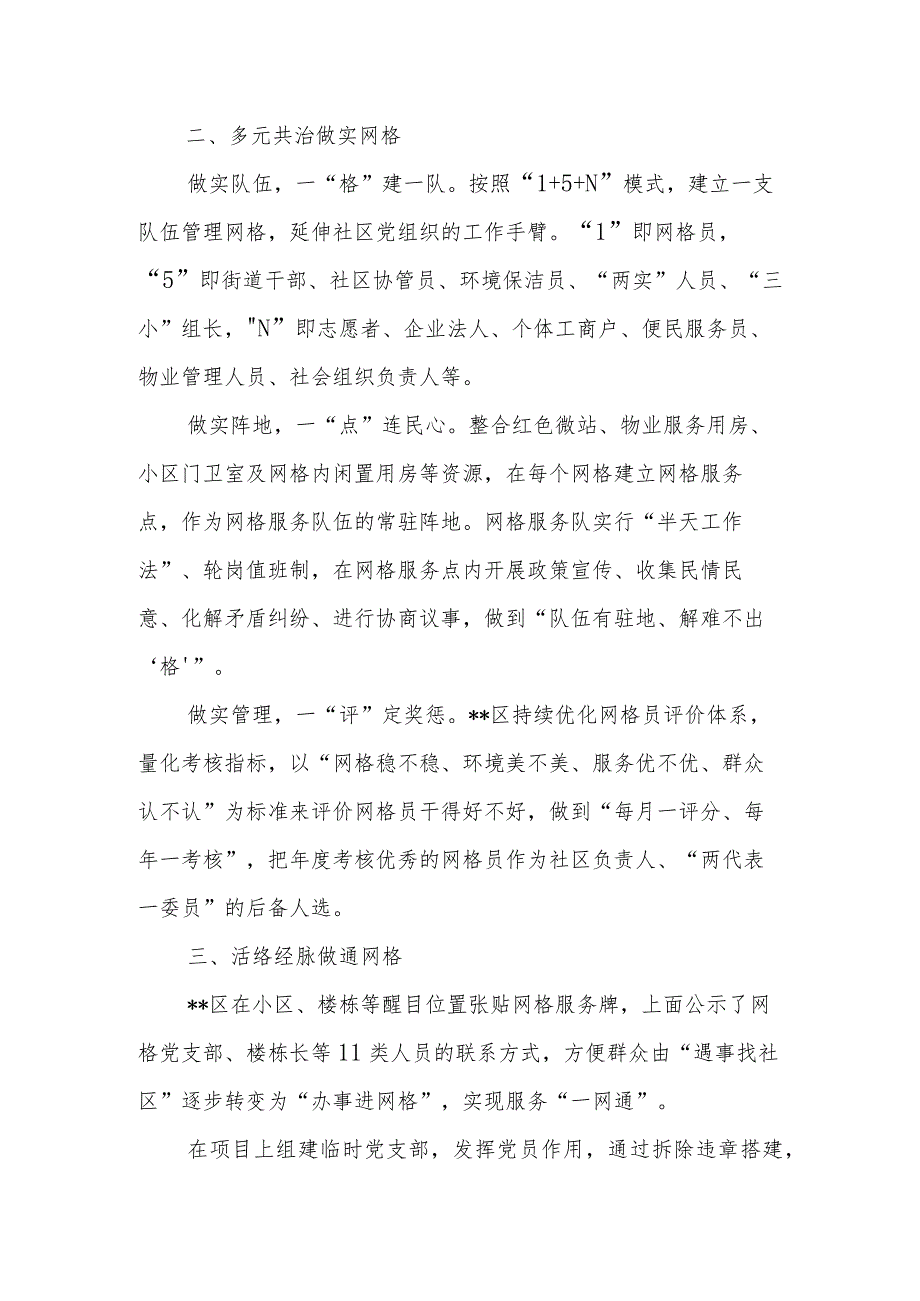 二、多元共治做实网格

做实队伍，一“格”建一队。按照“1+5+N”模式，建立一支队伍管理网格，延伸社区党组织的工作手臂。“1”即网格员，“5”即街道干部、社区协管员、环境保洁员、“两实”人员、“三小”组长，"N”即志愿者、企业法人、个体工商户、便民服务员、物业管理人员、社会组织负责人等。

做实阵地，一“点”连民心。整合红色微站、物业服务用房、小区门卫室及网格内闲置用房等资源，在每个网格建立网格服务点，作为网格服务队伍的常驻阵地。网格服务队实行“半天工作法”、轮岗值班制，在网格服务点内开展政策宣传、收集民情民意、化解矛盾纠纷、进行协商议事，做到“队伍有驻地、解难不出‘格'”。

做实管理，一“评”定奖惩。**区持续优化网格员评价体系，量化考核指标，以“网格稳不稳、环境美不美、服务优不优、群众认不认”为标准来评价网格员干得好不好，做到“每月一评分、每年一考核”，把年度考核优秀的网格员作为社区负责人、“两代表一委员”的后备人选。

三、活络经脉做通网格

**区在小区、楼栋等醒目位置张贴网格服务牌，上面公示了网格党支部、楼栋长等11类人员的联系方式，方便群众由“遇事找社区”逐步转变为“办事进网格”，实现服务“一网通”。

在项目上组建临时党支部，发挥党员作用，通过拆除违章搭建，